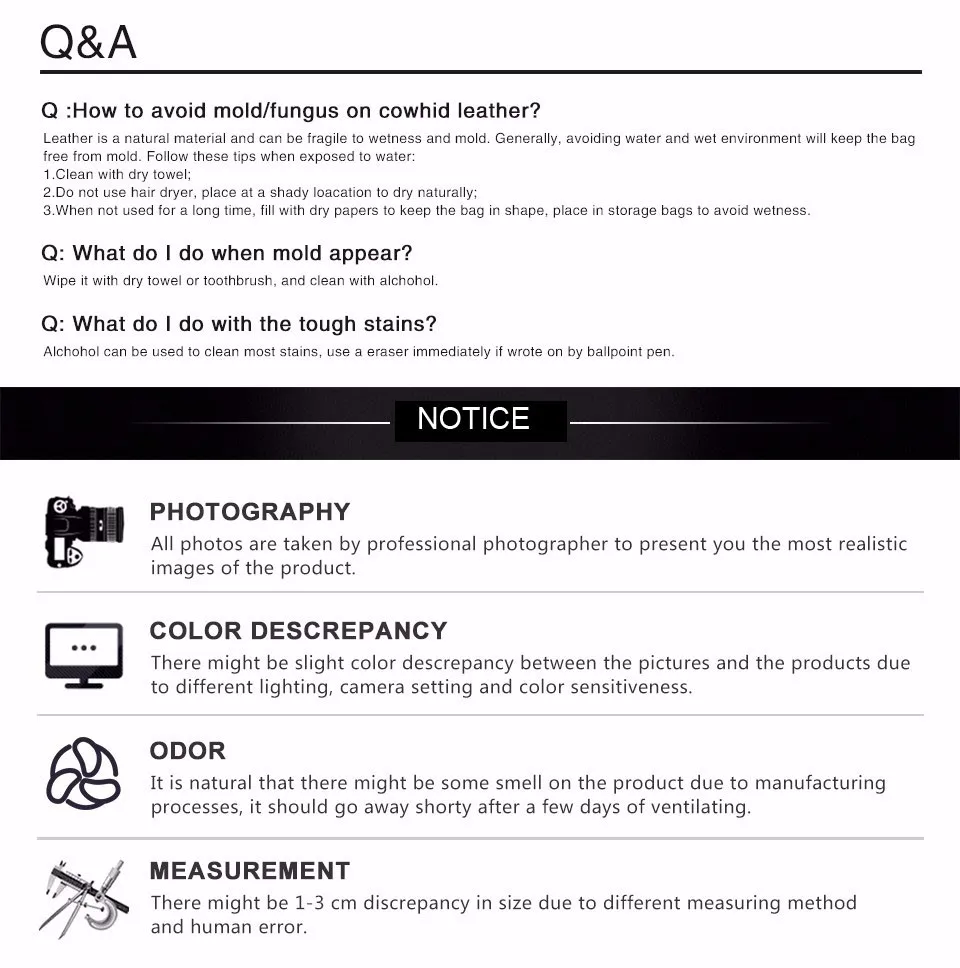 Q&A

Q :How to avoid mold/fungus on cowhid leather?

Leather is a natural material and can be fragile to wetness and mold. Generally, avoiding water and wet environment will keep the bag free from mold. Follow these tips when exposed to water:
1.Clean with dry towel;
2.Do not use hair dryer, place at a shady loacation to dry naturally;
3.When not used for a long time, fill with dry papers to keep the bag in shape, place in storage bags to avoid wetness.

Q: What do I do when mold appear?

Wipe it with dry towel or toothbrush, and clean with alchohol.

Q: What do I do with the tough stains?

Alchohol can be used to clean most stains, use a eraser immediately if wrote on by ballpoint pen.

NOTICE

PHOTOGRAPHY

All photos are taken by professional photographer to present you the most realistic images of the product.

COLOR DESCREPANCY

There might be slight color descrepancy between the pictures and the products due to different lighting, camera setting and color sensitiveness.

ODOR

It is natural that there might be some smell on the product due to manufacturing processes, it should go away shorty after a few days of ventilating.

MEASUREMENT

There might be 1-3 cm discrepancy in size due to different measuring method and human error.